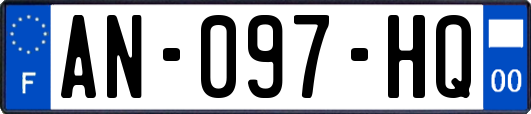 F
AN-097-HQ
00